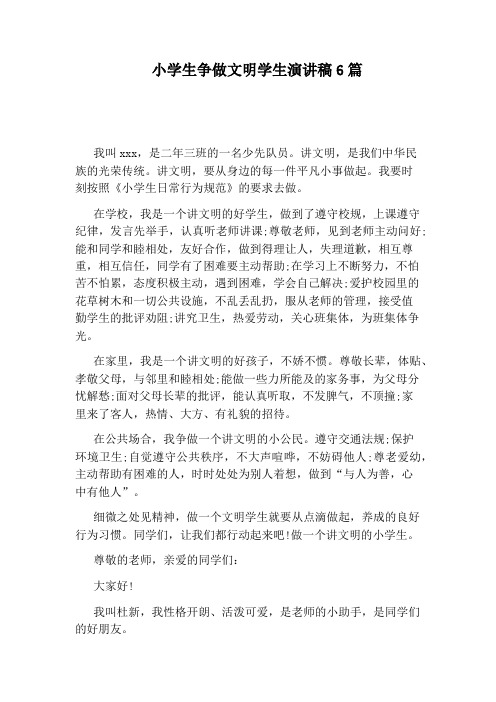 小学生争做文明学生演讲稿6篇

我叫xxx，是二年三班的一名少先队员。讲文明，是我们中华民族的光荣传统。讲文明，要从身边的每一件平凡小事做起。我要时刻按照《小学生日常行为规范》的要求去做。

在学校，我是一个讲文明的好学生，做到了遵守校规，上课遵守纪律，发言先举手，认真听老师讲课;尊敬老师，见到老师主动问好;能和同学和睦相处，友好合作，做到得理让人，失理道歉，相互尊重，相互信任，同学有了困难要主动帮助;在学习上不断努力，不怕苦不怕累，态度积极主动，遇到困难，学会自己解决;爱护校园里的花草树木和一切公共设施，不乱丢乱扔，服从老师的管理，接受值勤学生的批评劝阻;讲究卫生，热爱劳动，关心班集体，为班集体争光。

在家里，我是一个讲文明的好孩子，不娇不惯。尊敬长辈，体贴、孝敬父母，与邻里和睦相处;能做一些力所能及的家务事，为父母分忧解愁;面对父母长辈的批评，能认真听取，不发脾气，不顶撞;家里来了客人，热情、大方、有礼貌的招待。

在公共场合，我争做一个讲文明的小公民。遵守交通法规;保护环境卫生;自觉遵守公共秩序，不大声喧哗，不妨碍他人;尊老爱幼，主动帮助有困难的人，时时处处为别人着想，做到“与人为善，心中有他人”。

细微之处见精神，做一个文明学生就要从点滴做起，养成的良好行为习惯。同学们，让我们都行动起来吧!做一个讲文明的小学生。

尊敬的老师，亲爱的同学们:

大家好!

我叫杜新，我性格开朗、活泼可爱，是老师的小助手，是同学们的好朋友。